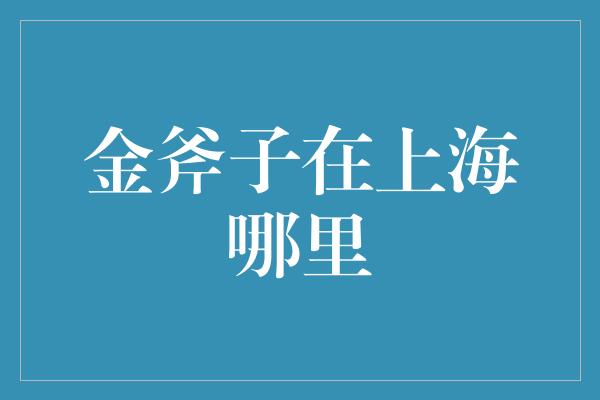 金斧子在上海哪里